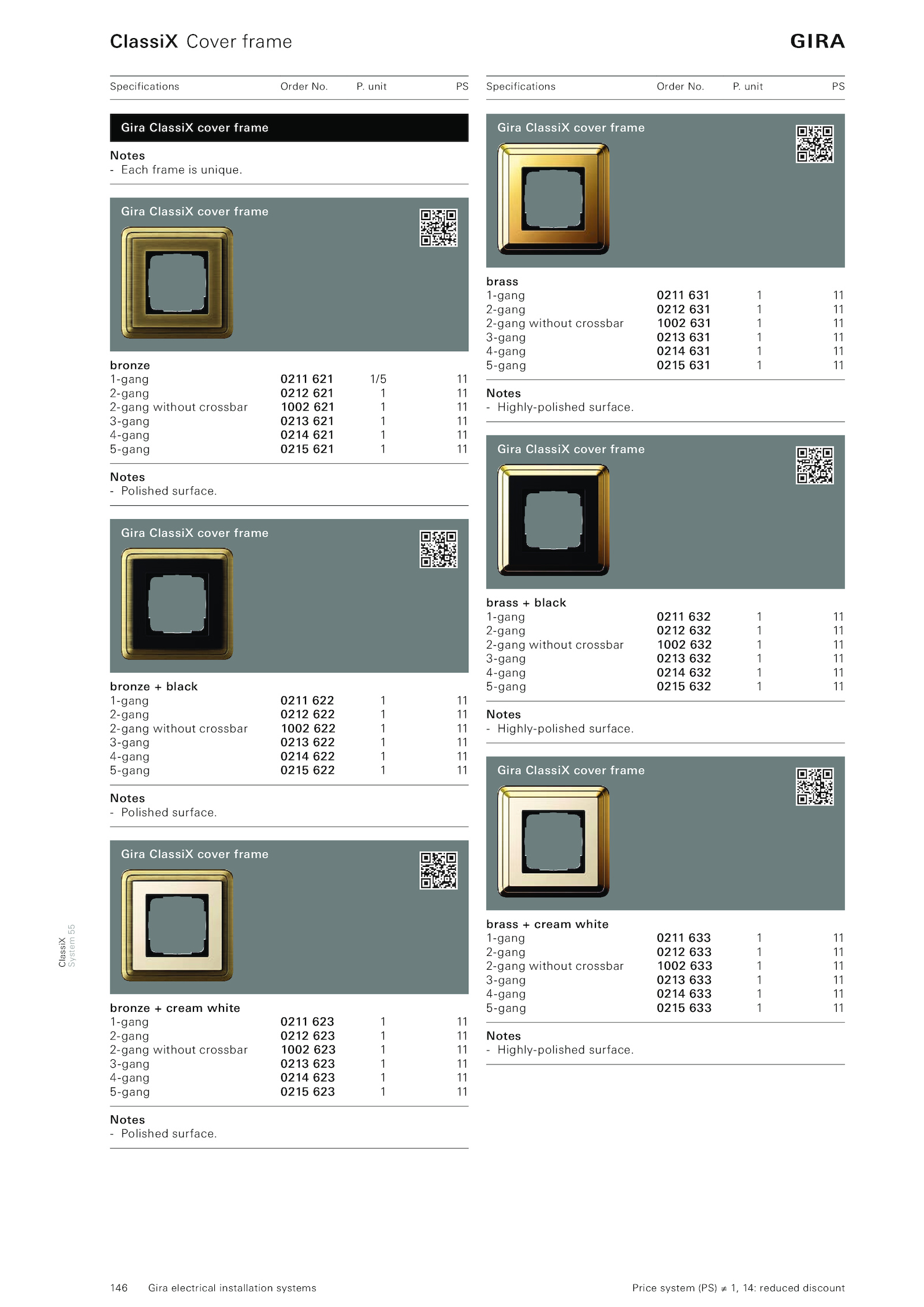 ClassiX Cover frame

GIRA

| Specifications | Order No. | P. unit | PS |
|---|---|---|---|

Gira ClassiX cover frame

Notes
- Each frame is unique.

Gira ClassiX cover frame

| bronze | | | |
|---|---|---|---|
| 1-gang | 0211 621 | 1/5 | 11 |
| 2-gang | 0212 621 | 1 | 11 |
| 2-gang without crossbar | 1002 621 | 1 | 11 |
| 3-gang | 0213 621 | 1 | 11 |
| 4-gang | 0214 621 | 1 | 11 |
| 5-gang | 0215 621 | 1 | 11 |

Notes
- Polished surface.

Gira ClassiX cover frame

| bronze + black | | | |
|---|---|---|---|
| 1-gang | 0211 622 | 1 | 11 |
| 2-gang | 0212 622 | 1 | 11 |
| 2-gang without crossbar | 1002 622 | 1 | 11 |
| 3-gang | 0213 622 | 1 | 11 |
| 4-gang | 0214 622 | 1 | 11 |
| 5-gang | 0215 622 | 1 | 11 |

Notes
- Polished surface.

Gira ClassiX cover frame

| bronze + cream white | | | |
|---|---|---|---|
| 1-gang | 0211 623 | 1 | 11 |
| 2-gang | 0212 623 | 1 | 11 |
| 2-gang without crossbar | 1002 623 | 1 | 11 |
| 3-gang | 0213 623 | 1 | 11 |
| 4-gang | 0214 623 | 1 | 11 |
| 5-gang | 0215 623 | 1 | 11 |

Notes
- Polished surface.

| Specifications | Order No. | P. unit | PS |
|---|---|---|---|

Gira ClassiX cover frame

| brass | | | |
|---|---|---|---|
| 1-gang | 0211 631 | 1 | 11 |
| 2-gang | 0212 631 | 1 | 11 |
| 2-gang without crossbar | 1002 631 | 1 | 11 |
| 3-gang | 0213 631 | 1 | 11 |
| 4-gang | 0214 631 | 1 | 11 |
| 5-gang | 0215 631 | 1 | 11 |

Notes
- Highly-polished surface.

Gira ClassiX cover frame

| brass + black | | | |
|---|---|---|---|
| 1-gang | 0211 632 | 1 | 11 |
| 2-gang | 0212 632 | 1 | 11 |
| 2-gang without crossbar | 1002 632 | 1 | 11 |
| 3-gang | 0213 632 | 1 | 11 |
| 4-gang | 0214 632 | 1 | 11 |
| 5-gang | 0215 632 | 1 | 11 |

Notes
- Highly-polished surface.

Gira ClassiX cover frame

| brass + cream white | | | |
|---|---|---|---|
| 1-gang | 0211 633 | 1 | 11 |
| 2-gang | 0212 633 | 1 | 11 |
| 2-gang without crossbar | 1002 633 | 1 | 11 |
| 3-gang | 0213 633 | 1 | 11 |
| 4-gang | 0214 633 | 1 | 11 |
| 5-gang | 0215 633 | 1 | 11 |

Notes
- Highly-polished surface.

ClassiX
System 55

146 Gira electrical installation systems

Price system (PS) ≠ 1, 14: reduced discount